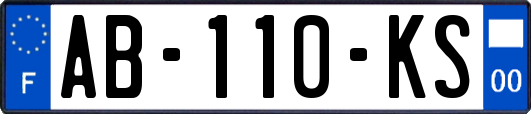 F

AB-110-KS

00